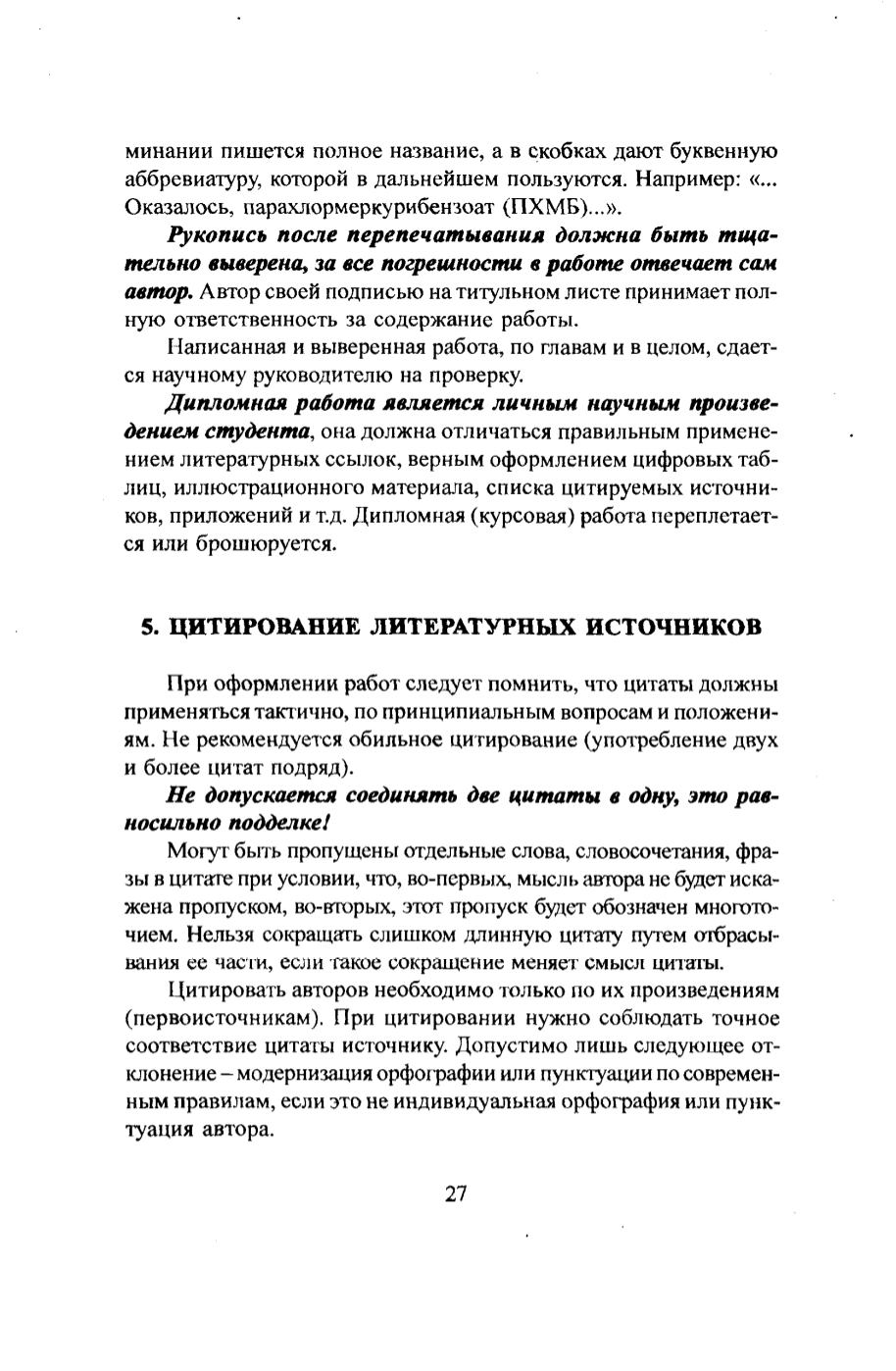 минании пишется полное название, а в скобках дают буквенную аббревиатуру, которой в дальнейшем пользуются. Например: «... Оказалось, парахлормеркурибензоат (ПХМБ)...».

Рукопись после перепечатывания должна быть тщательно выверена, за все погрешности в работе отвечает сам автор. Автор своей подписью на титульном листе принимает полную ответственность за содержание работы.

Написанная и выверенная работа, по главам и в целом, сдается научному руководителю на проверку.

Дипломная работа является личным научным произведением студента, она должна отличаться правильным применением литературных ссылок, верным оформлением цифровых таблиц, иллюстрационного материала, списка цитируемых источников, приложений и т.д. Дипломная (курсовая) работа переплетается или брошюруется.

5. ЦИТИРОВАНИЕ ЛИТЕРАТУРНЫХ ИСТОЧНИКОВ

При оформлении работ следует помнить, что цитаты должны применяться тактично, по принципиальным вопросам и положениям. Не рекомендуется обильное цитирование (употребление двух и более цитат подряд).

Не допускается соединять две цитаты в одну, это равносильно подделке!

Могут быть пропущены отдельные слова, словосочетания, фразы в цитате при условии, что, во-первых, мысль автора не будет искажена пропуском, во-вторых, этот пропуск будет обозначен многоточием. Нельзя сокращать слишком длинную цитату путем отбрасывания ее части, если такое сокращение меняет смысл цитаты.

Цитировать авторов необходимо только по их произведениям (первоисточникам). При цитировании нужно соблюдать точное соответствие цитаты источнику. Допустимо лишь следующее отклонение – модернизация орфографии или пунктуации по современным правилам, если это не индивидуальная орфография или пунктуация автора.

27